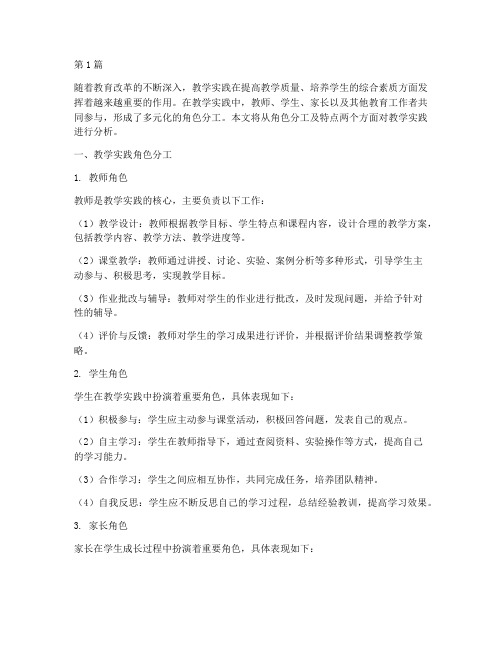 第1篇

随着教育改革的不断深入，教学实践在提高教学质量、培养学生的综合素质方面发挥着越来越重要的作用。在教学实践中，教师、学生、家长以及其他教育工作者共同参与，形成了多元化的角色分工。本文将从角色分工及特点两个方面对教学实践进行分析。

一、教学实践角色分工

1. 教师角色

教师是教学实践的核心，主要负责以下工作：

（1）教学设计：教师根据教学目标、学生特点和课程内容，设计合理的教学方案，包括教学内容、教学方法、教学进度等。

（2）课堂教学：教师通过讲授、讨论、实验、案例分析等多种形式，引导学生主动参与、积极思考，实现教学目标。

（3）作业批改与辅导：教师对学生的作业进行批改，及时发现问题，并给予针对性的辅导。

（4）评价与反馈：教师对学生的学习成果进行评价，并根据评价结果调整教学策略。

2. 学生角色

学生在教学实践中扮演着重要角色，具体表现如下：

（1）积极参与：学生应主动参与课堂活动，积极回答问题，发表自己的观点。

（2）自主学习：学生在教师指导下，通过查阅资料、实验操作等方式，提高自己的学习能力。

（3）合作学习：学生之间应相互协作，共同完成任务，培养团队精神。

（4）自我反思：学生应不断反思自己的学习过程，总结经验教训，提高学习效果。

3. 家长角色

家长在学生成长过程中扮演着重要角色，具体表现如下：